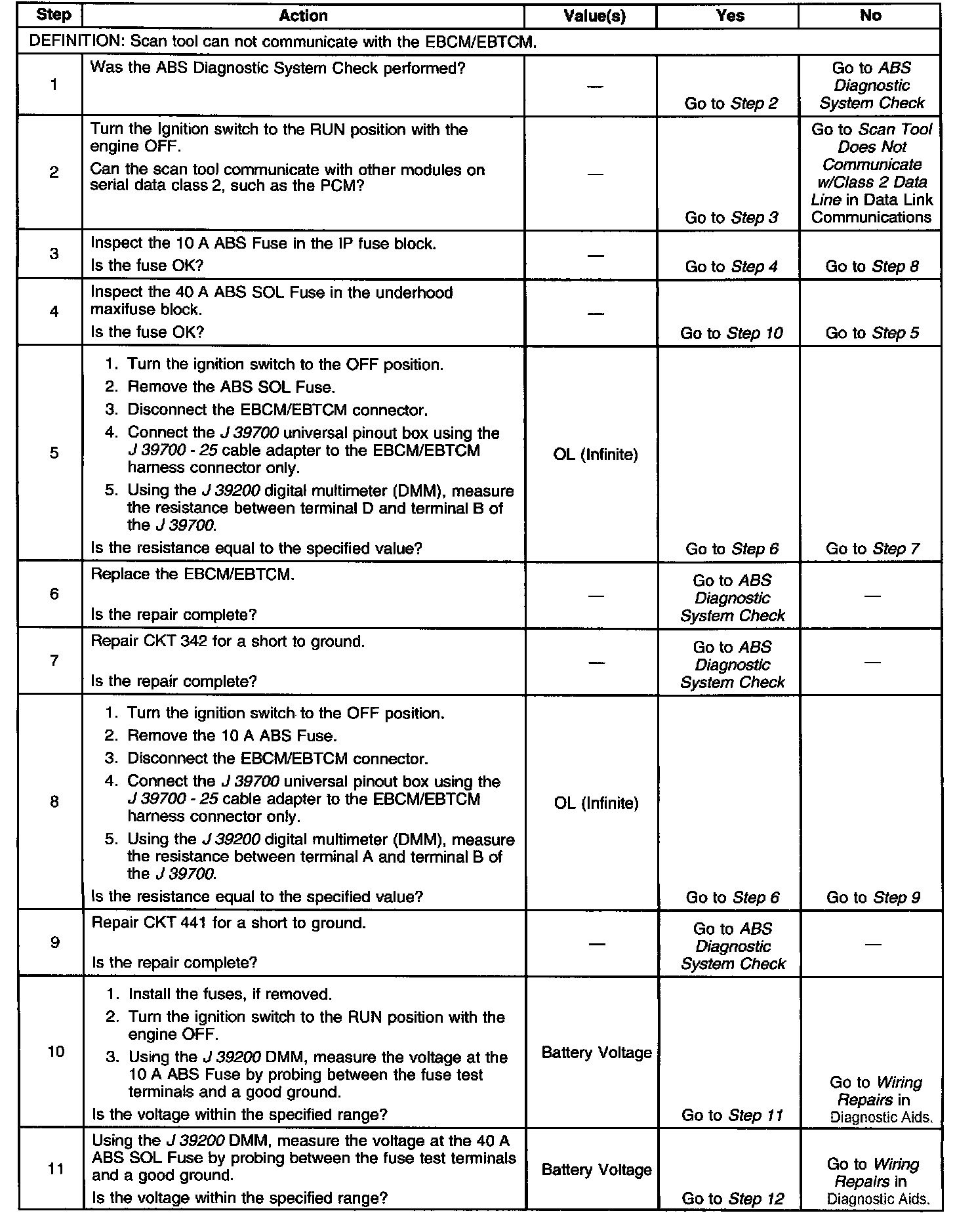 | Step | Action | Value(s) | Yes | No |
|---|---|---|---|---|
| DEFINITION: Scan tool can not communicate with the EBCM/EBTCM. | | | | |
| 1 | Was the ABS Diagnostic System Check performed? | — | Go to Step 2 | Go to ABS Diagnostic System Check |
| 2 | Turn the Ignition switch to the RUN position with the engine OFF. Can the scan tool communicate with other modules on serial data class 2, such as the PCM? | — | Go to Step 3 | Go to Scan Tool Does Not Communicate w/Class 2 Data Line in Data Link Communications |
| 3 | Inspect the 10 A ABS Fuse in the IP fuse block. Is the fuse OK? | — | Go to Step 4 | Go to Step 8 |
| 4 | Inspect the 40 A ABS SOL Fuse in the underhood maxifuse block. Is the fuse OK? | — | Go to Step 10 | Go to Step 5 |
| 5 | 1. Turn the ignition switch to the OFF position. 2. Remove the ABS SOL Fuse. 3. Disconnect the EBCM/EBTCM connector. 4. Connect the J 39700 universal pinout box using the J 39700 - 25 cable adapter to the EBCM/EBTCM harness connector only. 5. Using the J 39200 digital multimeter (DMM), measure the resistance between terminal D and terminal B of the J 39700. Is the resistance equal to the specified value? | OL (Infinite) | Go to Step 6 | Go to Step 7 |
| 6 | Replace the EBCM/EBTCM. Is the repair complete? | — | Go to ABS Diagnostic System Check | — |
| 7 | Repair CKT 342 for a short to ground. Is the repair complete? | — | Go to ABS Diagnostic System Check | — |
| 8 | 1. Turn the ignition switch to the OFF position. 2. Remove the 10 A ABS Fuse. 3. Disconnect the EBCM/EBTCM connector. 4. Connect the J 39700 universal pinout box using the J 39700 - 25 cable adapter to the EBCM/EBTCM harness connector only. 5. Using the J 39200 digital multimeter (DMM), measure the resistance between terminal A and terminal B of the J 39700. Is the resistance equal to the specified value? | OL (Infinite) | Go to Step 6 | Go to Step 9 |
| 9 | Repair CKT 441 for a short to ground. Is the repair complete? | — | Go to ABS Diagnostic System Check | — |
| 10 | 1. Install the fuses, if removed. 2. Turn the ignition switch to the RUN position with the engine OFF. 3. Using the J 39200 DMM, measure the voltage at the 10 A ABS Fuse by probing between the fuse test terminals and a good ground. Is the voltage within the specified range? | Battery Voltage | Go to Step 11 | Go to Wiring Repairs in Diagnostic Aids. |
| 11 | Using the J 39200 DMM, measure the voltage at the 40 A ABS SOL Fuse by probing between the fuse test terminals and a good ground. Is the voltage within the specified range? | Battery Voltage | Go to Step 12 | Go to Wiring Repairs in Diagnostic Aids. |